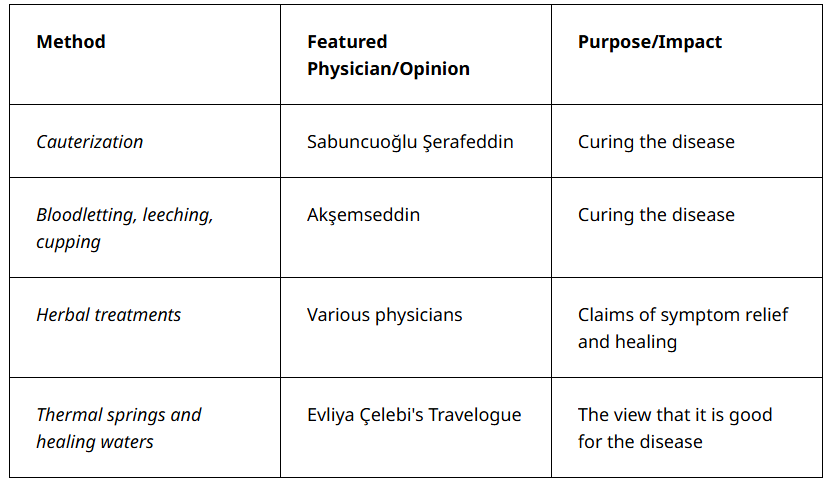 | Method | Featured Physician/Opinion | Purpose/Impact |
|---|---|---|
| Cauterization | Sabuncuoğlu Şerafeddin | Curing the disease |
| Bloodletting, leeching, cupping | Akşemseddin | Curing the disease |
| Herbal treatments | Various physicians | Claims of symptom relief and healing |
| Thermal springs and healing waters | Evliya Çelebi's Travelogue | The view that it is good for the disease |